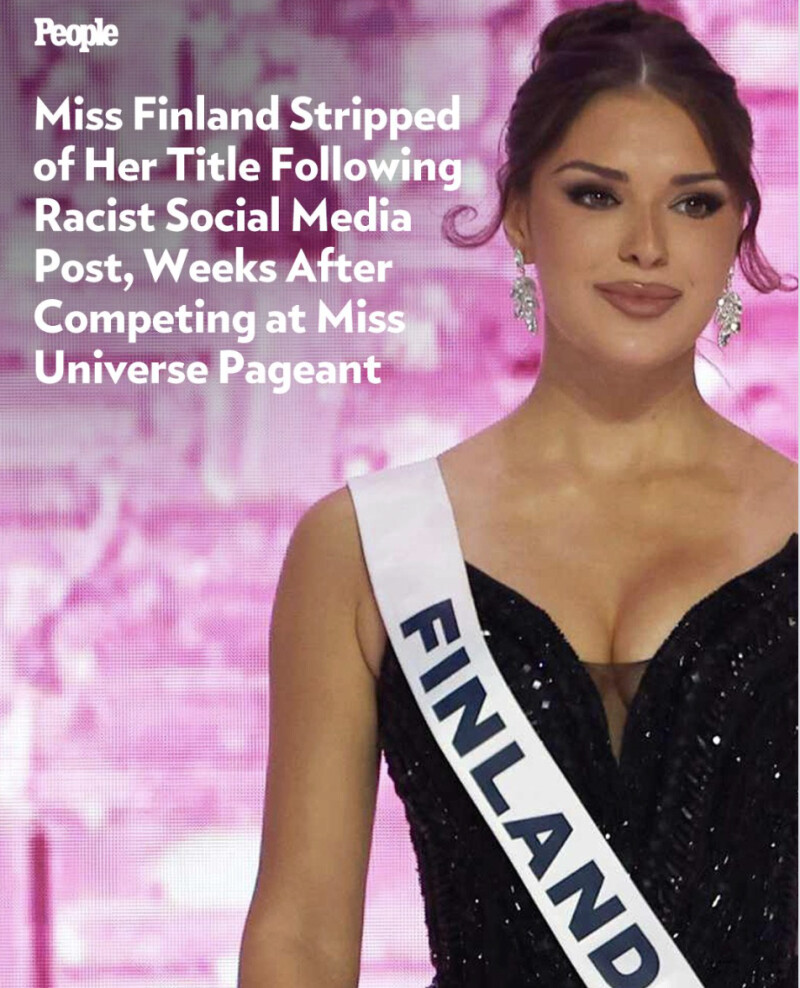 People

Miss Finland Stripped of Her Title Following Racist Social Media Post, Weeks After Competing at Miss Universe Pageant

FINLAND